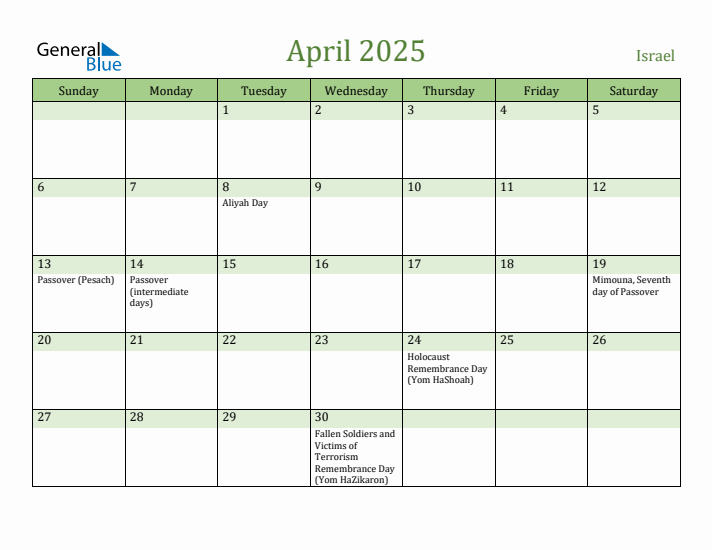 General Blue

April 2025

Israel

| Sunday | Monday | Tuesday | Wednesday | Thursday | Friday | Saturday |
|---|---|---|---|---|---|---|
| | | 1 | 2 | 3 | 4 | 5 |
| 6 | 7 | 8 Aliyah Day | 9 | 10 | 11 | 12 |
| 13 Passover (Pesach) | 14 Passover (intermediate days) | 15 | 16 | 17 | 18 | 19 Mimouna, Seventh day of Passover |
| 20 | 21 | 22 | 23 | 24 Holocaust Remembrance Day (Yom HaShoah) | 25 | 26 |
| 27 | 28 | 29 | 30 Fallen Soldiers and Victims of Terrorism Remembrance Day (Yom HaZikaron) | | | |